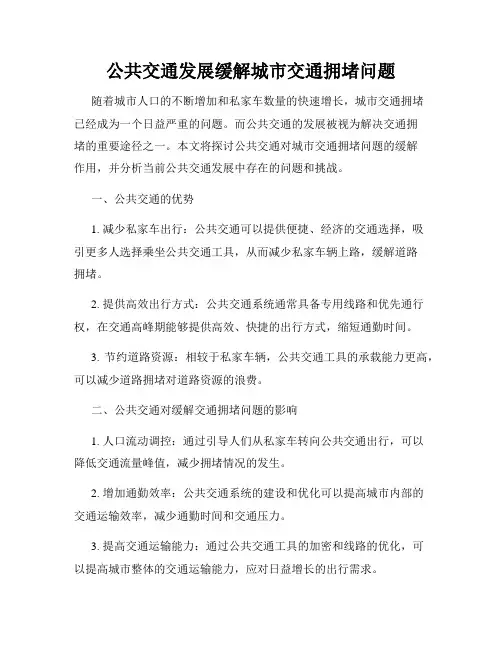 公共交通发展缓解城市交通拥堵问题

随着城市人口的不断增加和私家车数量的快速增长，城市交通拥堵已经成为一个日益严重的问题。而公共交通的发展被视为解决交通拥堵的重要途径之一。本文将探讨公共交通对城市交通拥堵问题的缓解作用，并分析当前公共交通发展中存在的问题和挑战。

一、公共交通的优势

1. 减少私家车出行：公共交通可以提供便捷、经济的交通选择，吸引更多人选择乘坐公共交通工具，从而减少私家车辆上路，缓解道路拥堵。

2. 提供高效出行方式：公共交通系统通常具备专用线路和优先通行权，在交通高峰期能够提供高效、快捷的出行方式，缩短通勤时间。

3. 节约道路资源：相较于私家车辆，公共交通工具的承载能力更高，可以减少道路拥堵对道路资源的浪费。

二、公共交通对缓解交通拥堵问题的影响

1. 人口流动调控：通过引导人们从私家车转向公共交通出行，可以降低交通流量峰值，减少拥堵情况的发生。

2. 增加通勤效率：公共交通系统的建设和优化可以提高城市内部的交通运输效率，减少通勤时间和交通压力。

3. 提高交通运输能力：通过公共交通工具的加密和线路的优化，可以提高城市整体的交通运输能力，应对日益增长的出行需求。